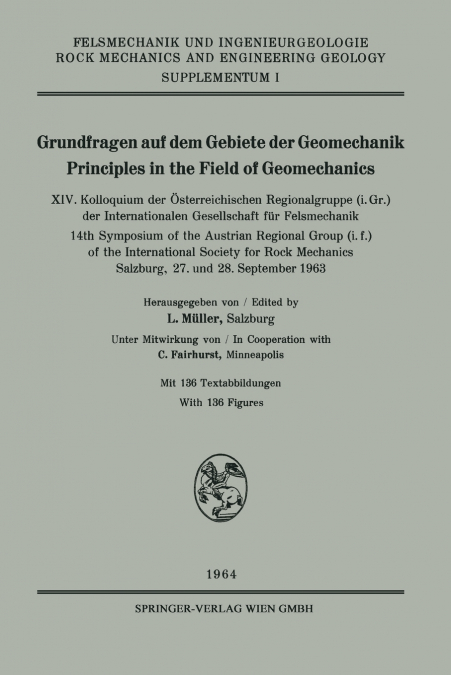 FELSMECHANIK UND INGENIEURGEOLOGIE
ROCK MECHANICS AND ENGINEERING GEOLOGY
SUPPLEMENTUM I

Grundfragen auf dem Gebiete der Geomechanik
Principles in the Field of Geomechanics

XIV. Kolloquium der Österreichischen Regionalgruppe (i. Gr.) der Internationalen Gesellschaft für Felsmechanik
14th Symposium of the Austrian Regional Group (i. f.) of the International Society for Rock Mechanics
Salzburg, 27. und 28. September 1963

Herausgegeben von / Edited by
L. Müller, Salzburg

Unter Mitwirkung von / In Cooperation with
C. Fairhurst, Minneapolis

Mit 136 Textabbildungen
With 136 Figures

1964

SPRINGER-VERLAG WIEN GMBH